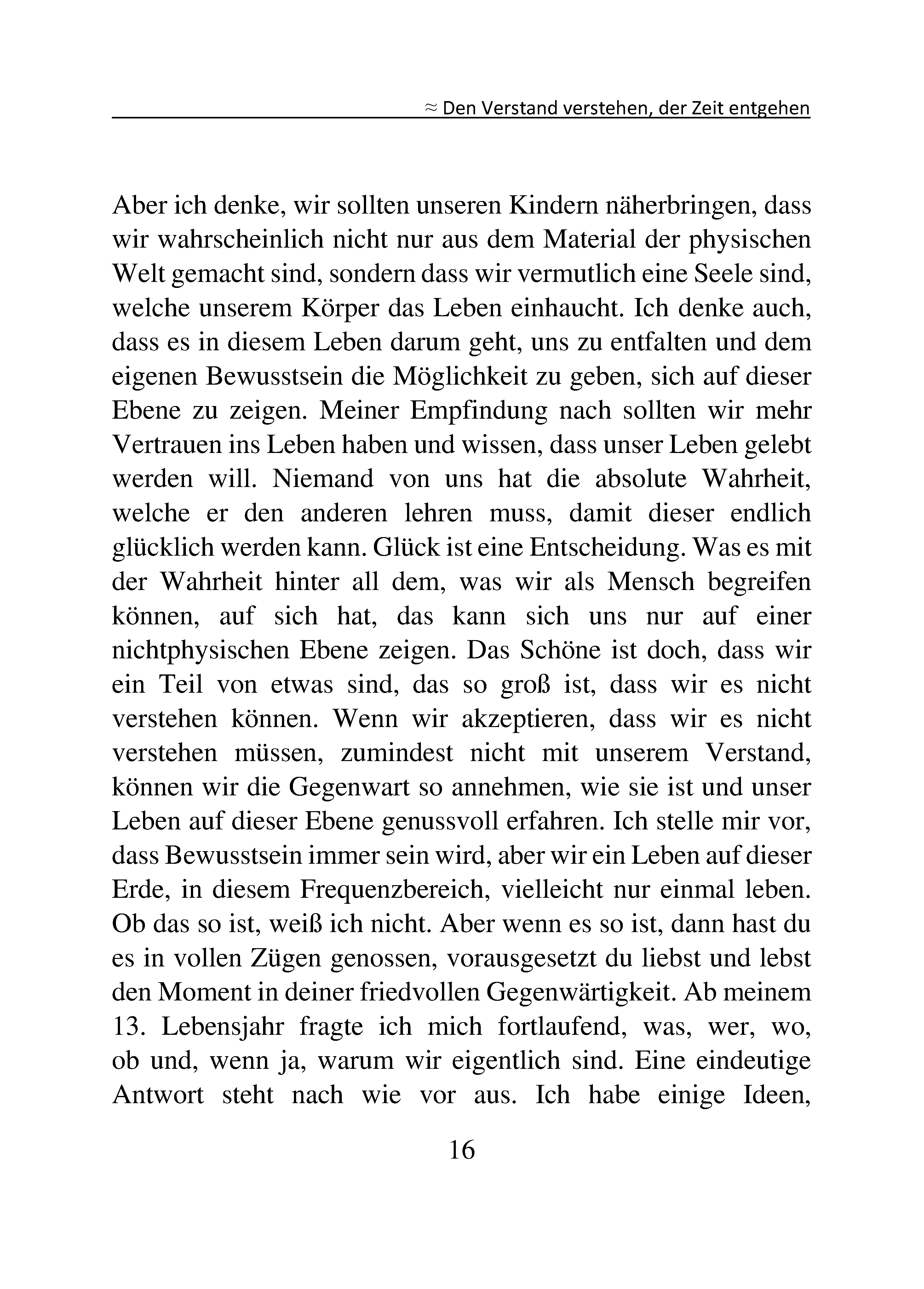 ≈ Den Verstand verstehen, der Zeit entgehen

Aber ich denke, wir sollten unseren Kindern näherbringen, dass wir wahrscheinlich nicht nur aus dem Material der physischen Welt gemacht sind, sondern dass wir vermutlich eine Seele sind, welche unserem Körper das Leben einhaucht. Ich denke auch, dass es in diesem Leben darum geht, uns zu entfalten und dem eigenen Bewusstsein die Möglichkeit zu geben, sich auf dieser Ebene zu zeigen. Meiner Empfindung nach sollten wir mehr Vertrauen ins Leben haben und wissen, dass unser Leben gelebt werden will. Niemand von uns hat die absolute Wahrheit, welche er den anderen lehren muss, damit dieser endlich glücklich werden kann. Glück ist eine Entscheidung. Was es mit der Wahrheit hinter all dem, was wir als Mensch begreifen können, auf sich hat, das kann sich uns nur auf einer nichtphysischen Ebene zeigen. Das Schöne ist doch, dass wir ein Teil von etwas sind, das so groß ist, dass wir es nicht verstehen können. Wenn wir akzeptieren, dass wir es nicht verstehen müssen, zumindest nicht mit unserem Verstand, können wir die Gegenwart so annehmen, wie sie ist und unser Leben auf dieser Ebene genussvoll erfahren. Ich stelle mir vor, dass Bewusstsein immer sein wird, aber wir ein Leben auf dieser Erde, in diesem Frequenzbereich, vielleicht nur einmal leben. Ob das so ist, weiß ich nicht. Aber wenn es so ist, dann hast du es in vollen Zügen genossen, vorausgesetzt du liebst und lebst den Moment in deiner friedvollen Gegenwärtigkeit. Ab meinem 13. Lebensjahr fragte ich mich fortlaufend, was, wer, wo, ob und, wenn ja, warum wir eigentlich sind. Eine eindeutige Antwort steht nach wie vor aus. Ich habe einige Ideen,

16